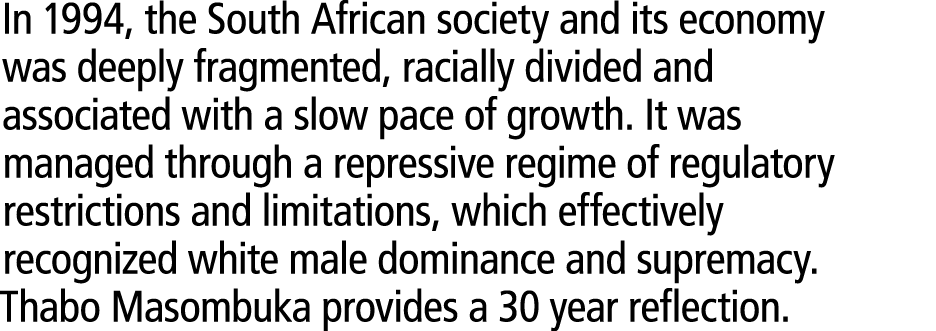 In 1994, the South African society and its economy was deeply fragmented, racially divided and associated with a slow pace of growth. It was managed through a repressive regime of regulatory restrictions and limitations, which effectively recognized white male dominance and supremacy. Thabo Masombuka provides a 30 year reflection.